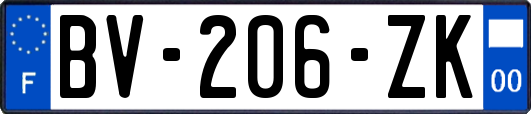 F
BV-206-ZK
00